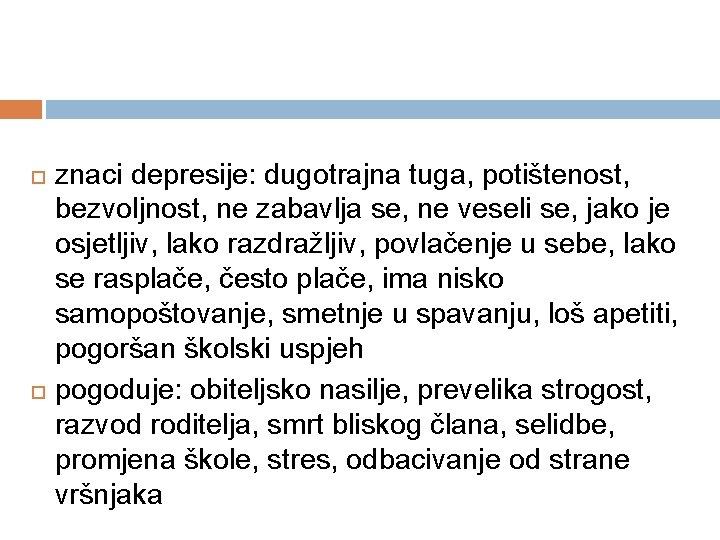 znaci depresije: dugotrajna tuga, potištenost, bezvoljnost, ne zabavlja se, ne veseli se, jako je osjetljiv, lako razdražljiv, povlačenje u sebe, lako se rasplače, često plače, ima nisko samopoštovanje, smetnje u spavanju, loš apetiti, pogoršan školski uspjeh

pogoduje: obiteljsko nasilje, prevelika strogost, razvod roditelja, smrt bliskog člana, selidbe, promjena škole, stres, odbacivanje od strane vršnjaka